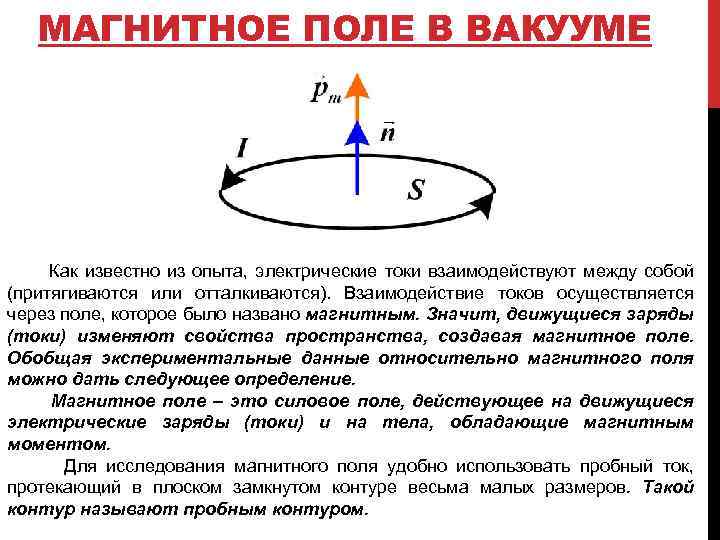 МАГНИТНОЕ ПОЛЕ В ВАКУУМЕ

$\vec{p}_m$

$\vec{n}$

$I$

$S$

Как известно из опыта, электрические токи взаимодействуют между собой (притягиваются или отталкиваются). Взаимодействие токов осуществляется через поле, которое было названо магнитным. Значит, движущиеся заряды (токи) изменяют свойства пространства, создавая магнитное поле. Обобщая экспериментальные данные относительно магнитного поля можно дать следующее определение.

Магнитное поле – это силовое поле, действующее на движущиеся электрические заряды (токи) и на тела, обладающие магнитным моментом.

Для исследования магнитного поля удобно использовать пробный ток, протекающий в плоском замкнутом контуре весьма малых размеров. Такой контур называют пробным контуром.